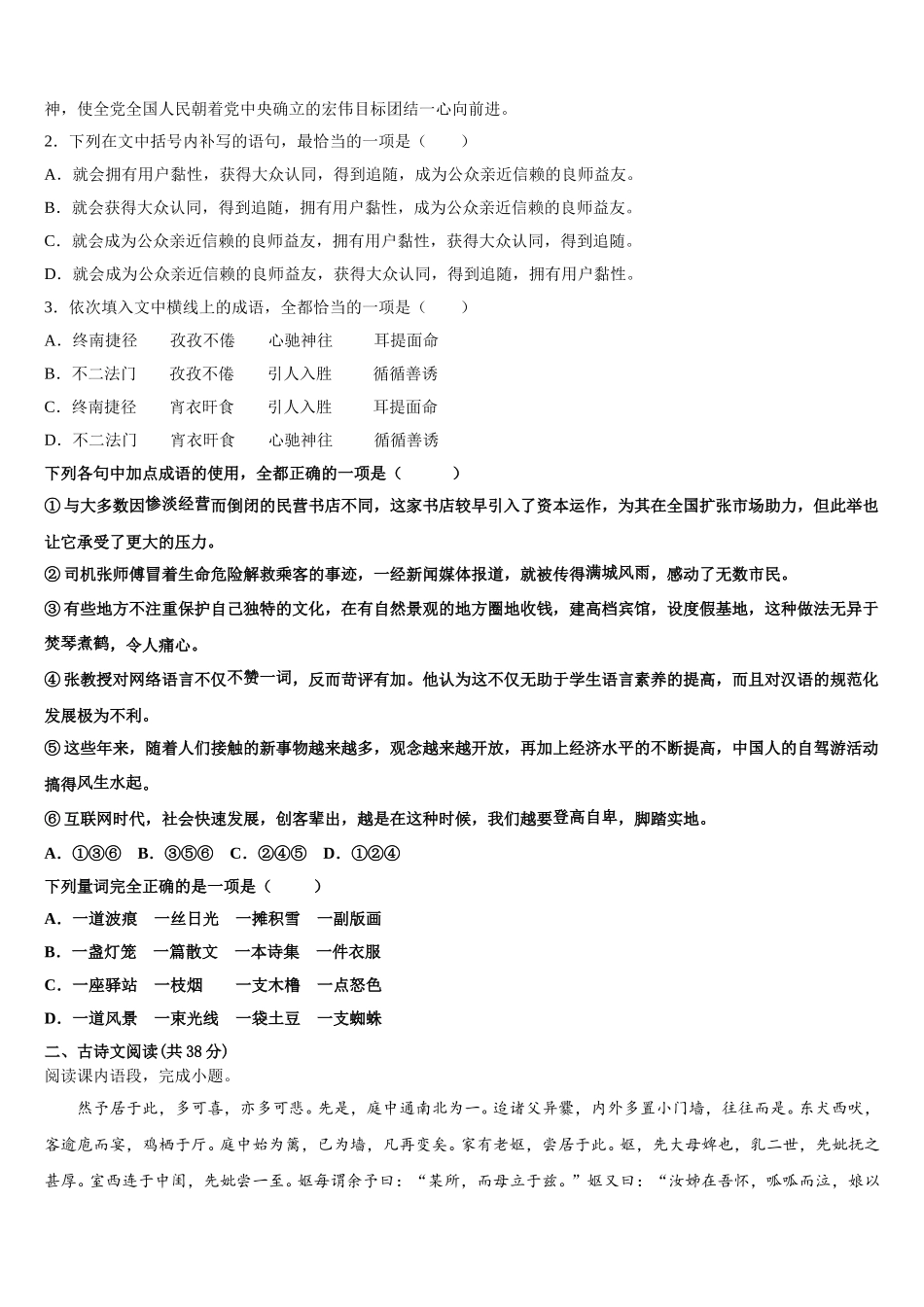 神，使全党全国人民朝着党中央确立的宏伟目标团结一心向前进。

2．下列在文中括号内补写的语句，最恰当的一项是（　　）

A．就会拥有用户黏性，获得大众认同，得到追随，成为公众亲近信赖的良师益友。

B．就会获得大众认同，得到追随，拥有用户黏性，成为公众亲近信赖的良师益友。

C．就会成为公众亲近信赖的良师益友，拥有用户黏性，获得大众认同，得到追随。

D．就会成为公众亲近信赖的良师益友，获得大众认同，得到追随，拥有用户黏性。

3．依次填入文中横线上的成语，全都恰当的一项是（　　）

A．终南捷径　　孜孜不倦　　心驰神往　　耳提面命

B．不二法门　　孜孜不倦　　引人入胜　　循循善诱

C．终南捷径　　宵衣旰食　　引人入胜　　耳提面命

D．不二法门　　宵衣旰食　　心驰神往　　循循善诱

下列各句中加点成语的使用，全都正确的一项是（　　）

①与大多数因惨淡经营而倒闭的民营书店不同，这家书店较早引入了资本运作，为其在全国扩张市场助力，但此举也让它承受了更大的压力。

②司机张师傅冒着生命危险解救乘客的事迹，一经新闻媒体报道，就被传得满城风雨，感动了无数市民。

③有些地方不注重保护自己独特的文化，在有自然景观的地方圈地收钱，建高档宾馆，设度假基地，这种做法无异于焚琴煮鹤，令人痛心。

④张教授对网络语言不仅不赞一词，反而苛评有加。他认为这不仅无助于学生语言素养的提高，而且对汉语的规范化发展极为不利。

⑤这些年来，随着人们接触的新事物越来越多，观念越来越开放，再加上经济水平的不断提高，中国人的自驾游活动搞得风生水起。

⑥互联网时代，社会快速发展，创客辈出，越是在这种时候，我们越要登高自卑，脚踏实地。

A．①③⑥　B．③⑤⑥　C．②④⑤　D．①②④

下列量词完全正确的是一项是（　　）

A．一道波痕　一丝日光　一摊积雪　一副版画

B．一盏灯笼　一篇散文　一本诗集　一件衣服

C．一座驿站　一枝烟　　一支木橹　一点怒色

D．一道风景　一束光线　一袋土豆　一支蜘蛛

二、古诗文阅读(共 38 分)

阅读课内语段，完成小题。

然予居于此，多可喜，亦多可悲。先是，庭中通南北为一。迨诸父异爨，内外多置小门墙，往往而是。东犬西吠，客逾庖而宴，鸡栖于厅。庭中始为篱，已为墙，凡再变矣。家有老妪，尝居于此。妪，先大母婢也，乳二世，先妣抚之甚厚。室西连于中闺，先妣尝一至。妪每谓余予曰：“某所，而母立于兹。”妪又曰：“汝姊在吾怀，呱呱而泣，娘以